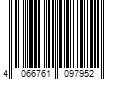 4 066761 097952